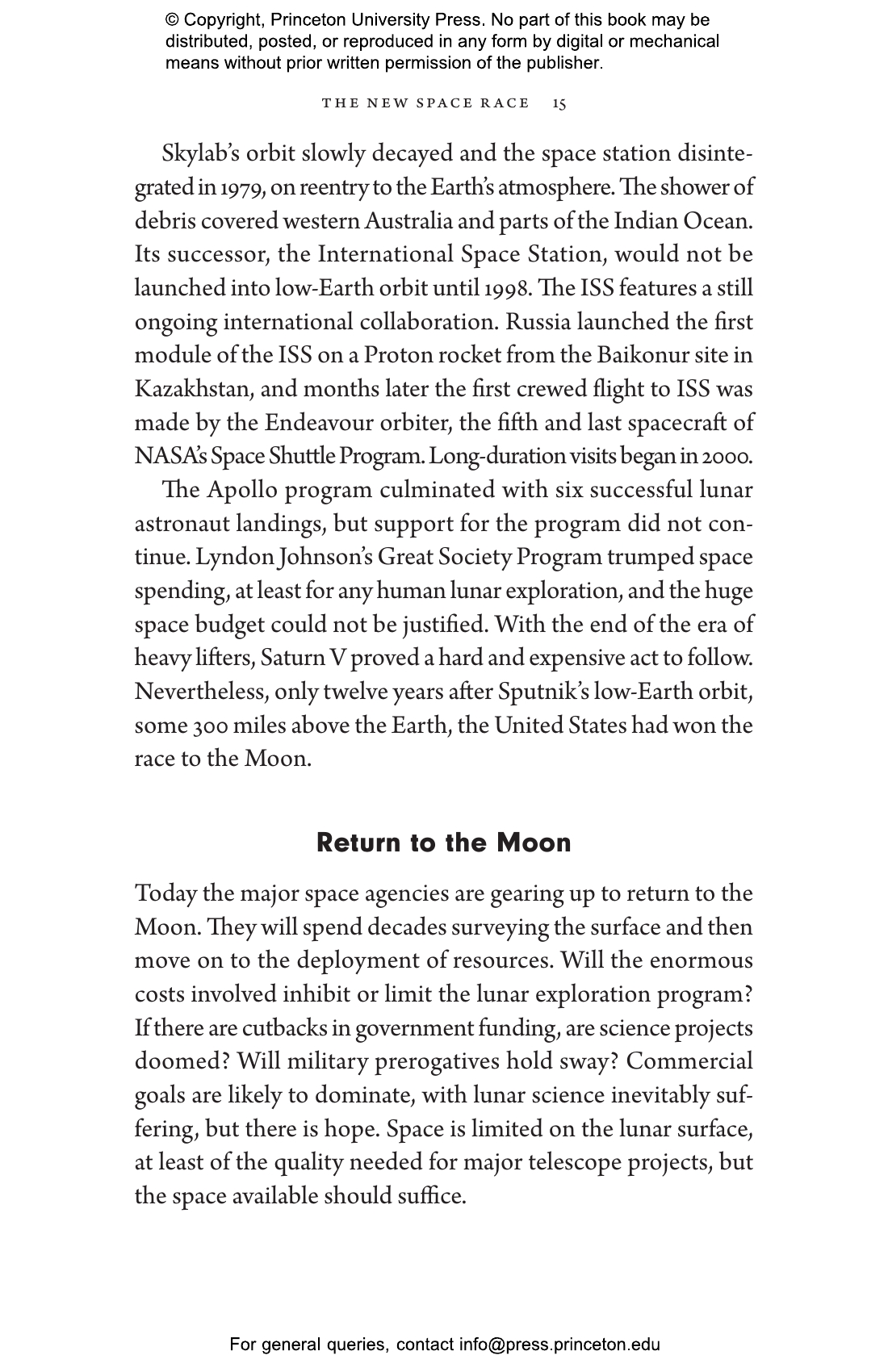 © Copyright, Princeton University Press. No part of this book may be distributed, posted, or reproduced in any form by digital or mechanical means without prior written permission of the publisher.

THE NEW SPACE RACE 15

Skylab's orbit slowly decayed and the space station disintegrated in 1979, on reentry to the Earth's atmosphere. The shower of debris covered western Australia and parts of the Indian Ocean. Its successor, the International Space Station, would not be launched into low-Earth orbit until 1998. The ISS features a still ongoing international collaboration. Russia launched the first module of the ISS on a Proton rocket from the Baikonur site in Kazakhstan, and months later the first crewed flight to ISS was made by the Endeavour orbiter, the fifth and last spacecraft of NASA's Space Shuttle Program. Long-duration visits began in 2000.

The Apollo program culminated with six successful lunar astronaut landings, but support for the program did not continue. Lyndon Johnson's Great Society Program trumped space spending, at least for any human lunar exploration, and the huge space budget could not be justified. With the end of the era of heavy lifters, Saturn V proved a hard and expensive act to follow. Nevertheless, only twelve years after Sputnik's low-Earth orbit, some 300 miles above the Earth, the United States had won the race to the Moon.

Return to the Moon

Today the major space agencies are gearing up to return to the Moon. They will spend decades surveying the surface and then move on to the deployment of resources. Will the enormous costs involved inhibit or limit the lunar exploration program? If there are cutbacks in government funding, are science projects doomed? Will military prerogatives hold sway? Commercial goals are likely to dominate, with lunar science inevitably suffering, but there is hope. Space is limited on the lunar surface, at least of the quality needed for major telescope projects, but the space available should suffice.

For general queries, contact info@press.princeton.edu